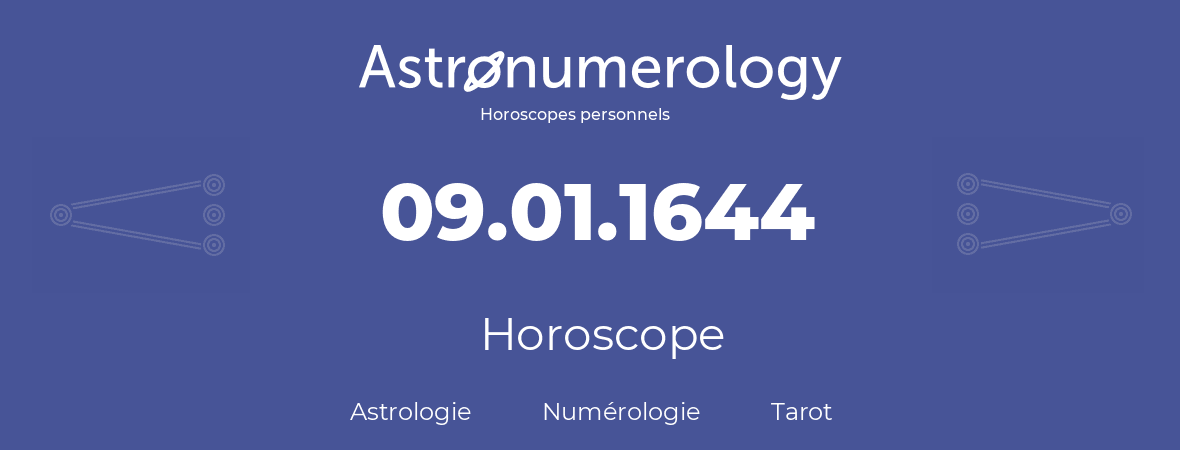 Astronumerology
Horoscopes personnels

09.01.1644

Horoscope

Astrologie Numérologie Tarot